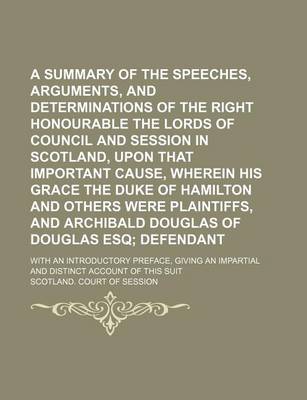 A SUMMARY OF THE SPEECHES, ARGUMENTS, AND DETERMINATIONS OF THE RIGHT HONOURABLE THE LORDS OF COUNCIL AND SESSION IN SCOTLAND, UPON THAT IMPORTANT CAUSE, WHEREIN HIS GRACE THE DUKE OF HAMILTON AND OTHERS WERE PLAINTIFFS, AND ARCHIBALD DOUGLAS OF DOUGLAS ESQ; DEFENDANT

WITH AN INTRODUCTORY PREFACE, GIVING AN IMPARTIAL AND DISTINCT ACCOUNT OF THIS SUIT

SCOTLAND. COURT OF SESSION